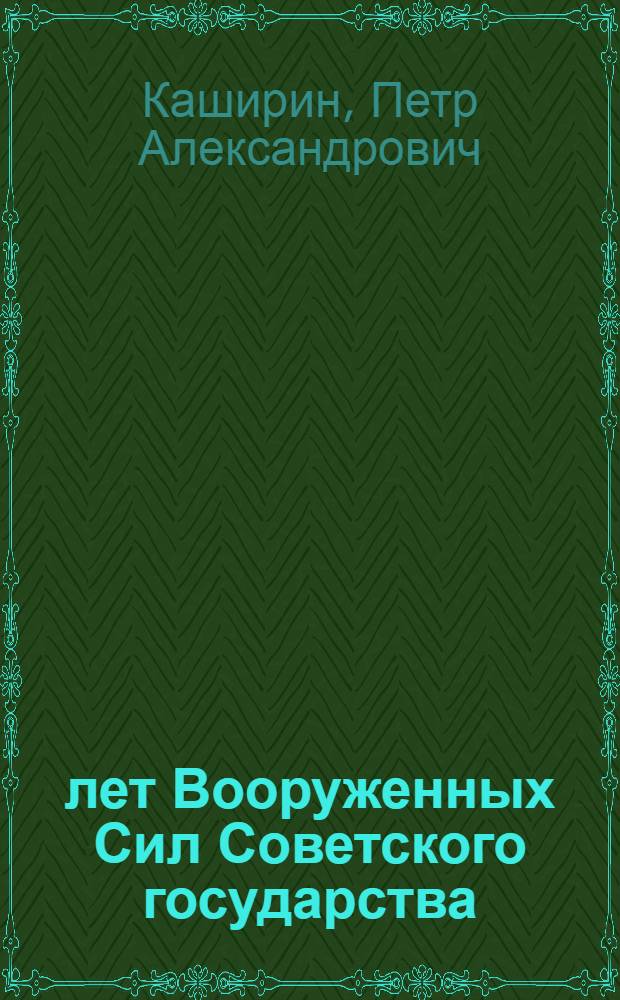 Каширин, Петр Александрович

лет Вооруженных Сил Советского государства